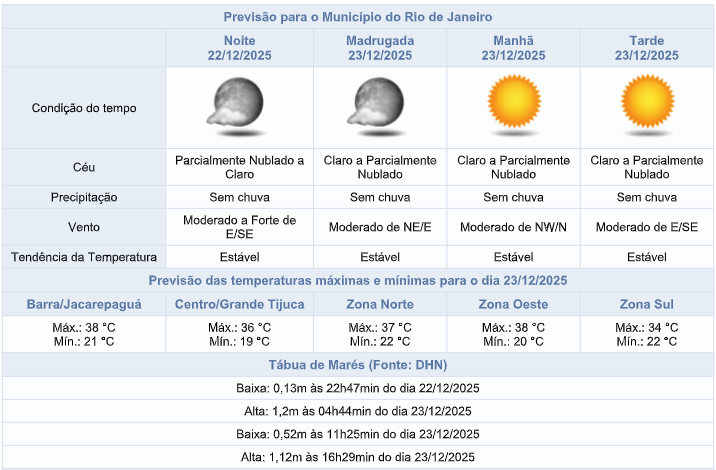 Previsão para o Município do Rio de Janeiro

| | Noite 22/12/2025 | Madrugada 23/12/2025 | Manhã 23/12/2025 | Tarde 23/12/2025 |
|---|---|---|---|---|
| Condição do tempo | | | | |
| Céu | Parcialmente Nublado a Claro | Claro a Parcialmente Nublado | Claro a Parcialmente Nublado | Claro a Parcialmente Nublado |
| Precipitação | Sem chuva | Sem chuva | Sem chuva | Sem chuva |
| Vento | Moderado a Forte de E/SE | Moderado de NE/E | Moderado de NW/N | Moderado de E/SE |
| Tendência da Temperatura | Estável | Estável | Estável | Estável |

Previsão das temperaturas máximas e mínimas para o dia 23/12/2025

| Barra/Jacarepaguá | Centro/Grande Tijuca | Zona Norte | Zona Oeste | Zona Sul |
|---|---|---|---|---|
| Máx.: 38 °C Mín.: 21 °C | Máx.: 36 °C Mín.: 19 °C | Máx.: 37 °C Mín.: 22 °C | Máx.: 38 °C Mín.: 20 °C | Máx.: 34 °C Mín.: 22 °C |

Tábua de Marés (Fonte: DHN)

Baixa: 0,13m às 22h47min do dia 22/12/2025

Alta: 1,2m às 04h44min do dia 23/12/2025

Baixa: 0,52m às 11h25min do dia 23/12/2025

Alta: 1,12m às 16h29min do dia 23/12/2025